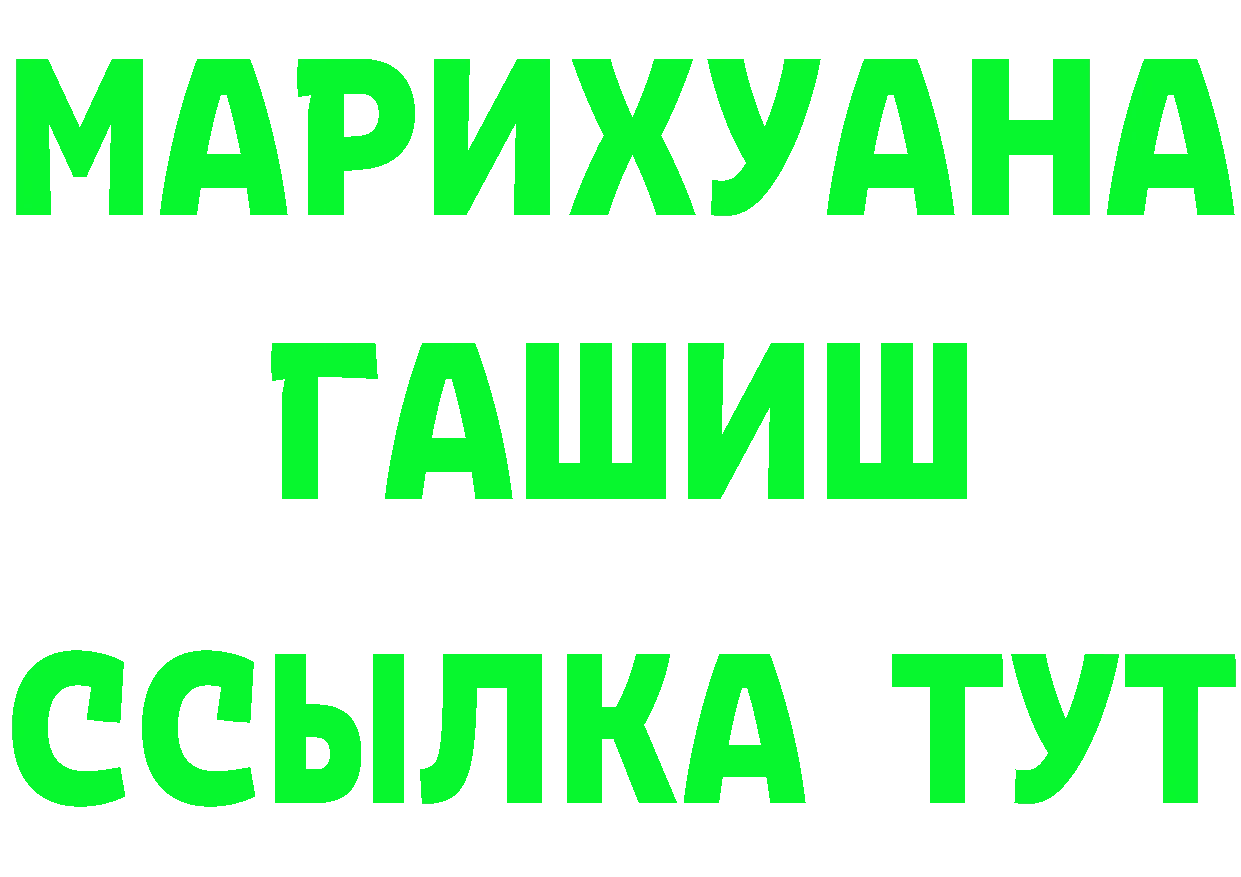 МАРИХУАНА
ГАШИШ
ССЫЛКА ТУТ